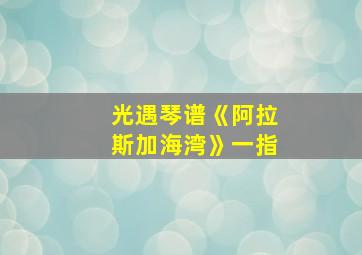 光遇琴谱《阿拉斯加海湾》一指